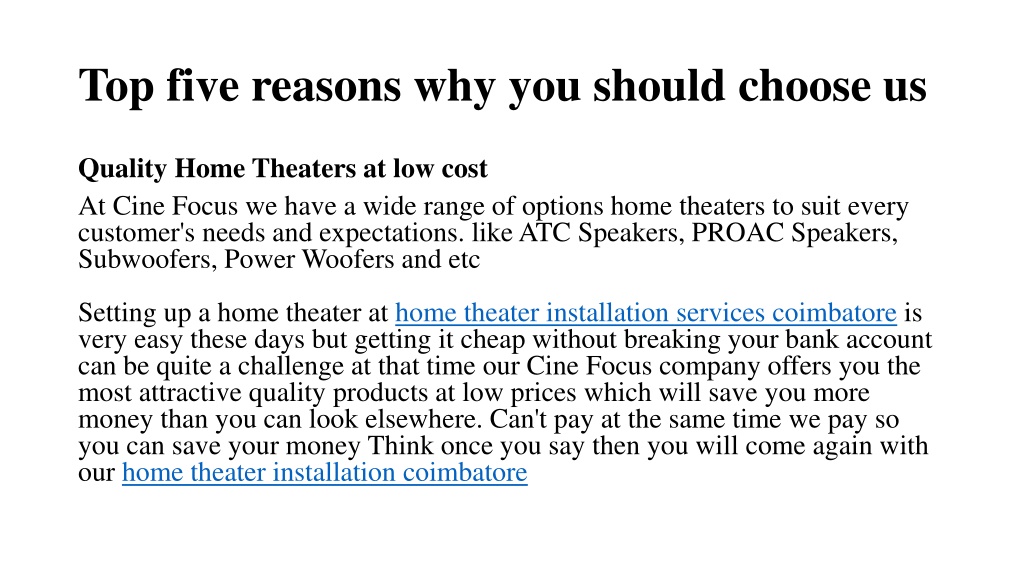 Top five reasons why you should choose us

Quality Home Theaters at low cost
At Cine Focus we have a wide range of options home theaters to suit every customer's needs and expectations. like ATC Speakers, PROAC Speakers, Subwoofers, Power Woofers and etc

Setting up a home theater at home theater installation services coimbatore is very easy these days but getting it cheap without breaking your bank account can be quite a challenge at that time our Cine Focus company offers you the most attractive quality products at low prices which will save you more money than you can look elsewhere. Can't pay at the same time we pay so you can save your money Think once you say then you will come again with our home theater installation coimbatore